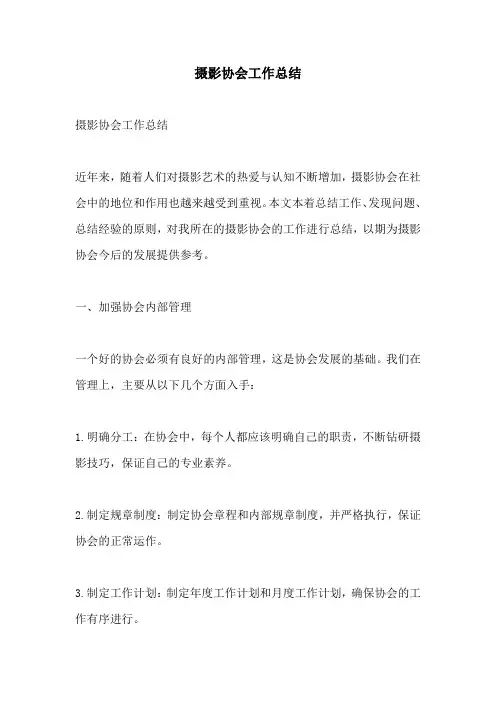 摄影协会工作总结

摄影协会工作总结

近年来，随着人们对摄影艺术的热爱与认知不断增加，摄影协会在社会中的地位和作用也越来越受到重视。本文本着总结工作、发现问题、总结经验的原则，对我所在的摄影协会的工作进行总结，以期为摄影协会今后的发展提供参考。

一、加强协会内部管理

一个好的协会必须有良好的内部管理，这是协会发展的基础。我们在管理上，主要从以下几个方面入手：

1.明确分工：在协会中，每个人都应该明确自己的职责，不断钻研摄影技巧，保证自己的专业素养。

2.制定规章制度：制定协会章程和内部规章制度，并严格执行，保证协会的正常运作。

3.制定工作计划：制定年度工作计划和月度工作计划，确保协会的工作有序进行。